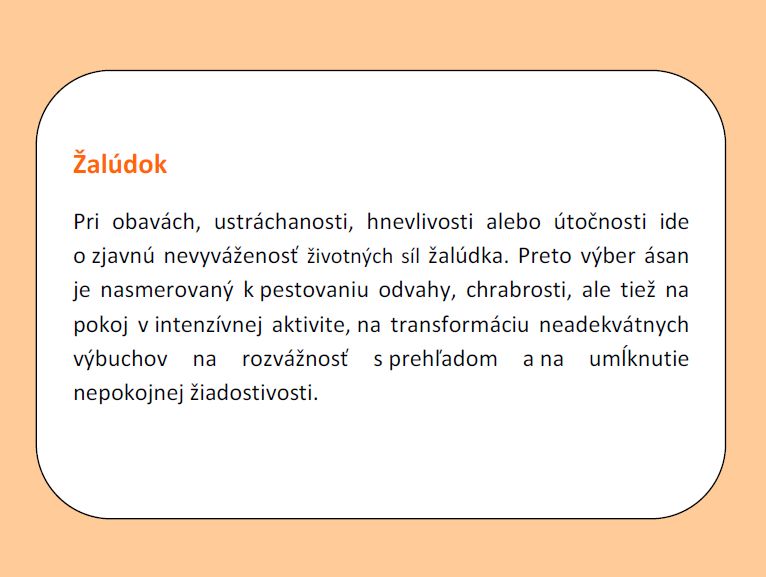 Žalúdok

Pri obavách, ustráchanosti, hnevlivosti alebo útočnosti ide o zjavnú nevyváženosť životných síl žalúdka. Preto výber ásan je nasmerovaný k pestovaniu odvahy, chrabrosti, ale tiež na pokoj v intenzívnej aktivite, na transformáciu neadekvátnych výbuchov na rozvážnosť s prehľadom a na umĺknutie nepokojnej žiadostivosti.